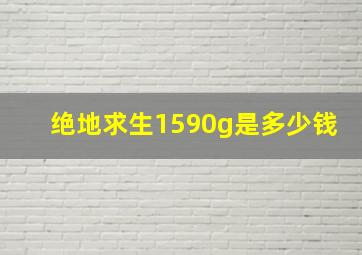 绝地求生1590g是多少钱